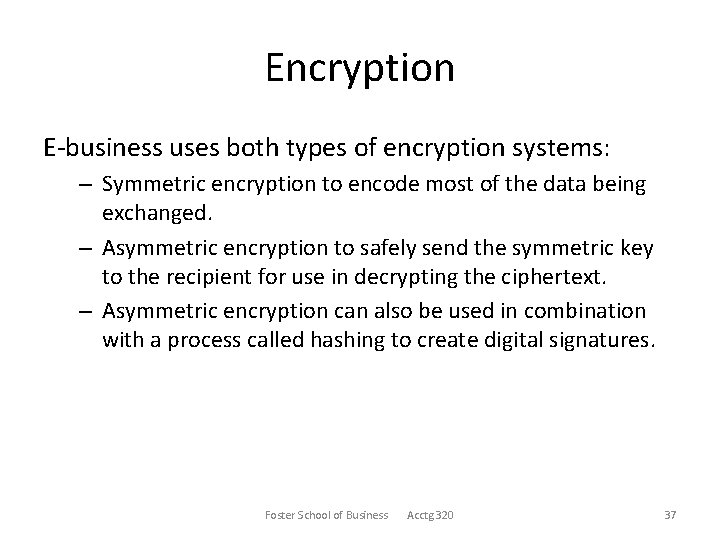 Encryption

E-business uses both types of encryption systems:

– Symmetric encryption to encode most of the data being exchanged.

– Asymmetric encryption to safely send the symmetric key to the recipient for use in decrypting the ciphertext.

– Asymmetric encryption can also be used in combination with a process called hashing to create digital signatures.

Foster School of Business Acctg 320

37